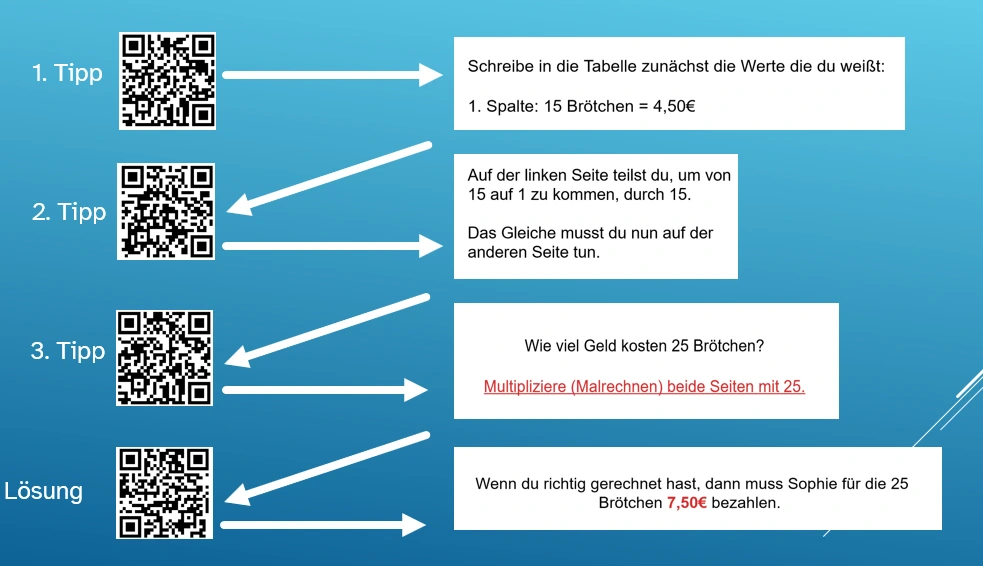 1. Tipp

Schreibe in die Tabelle zunächst die Werte die du weißt:

1. Spalte: 15 Brötchen = 4,50€

2. Tipp

Auf der linken Seite teilst du, um von 15 auf 1 zu kommen, durch 15.

Das Gleiche musst du nun auf der anderen Seite tun.

3. Tipp

Wie viel Geld kosten 25 Brötchen?

Multipliziere (Malrechnen) beide Seiten mit 25.

Lösung

Wenn du richtig gerechnet hast, dann muss Sophie für die 25 Brötchen 7,50€ bezahlen.